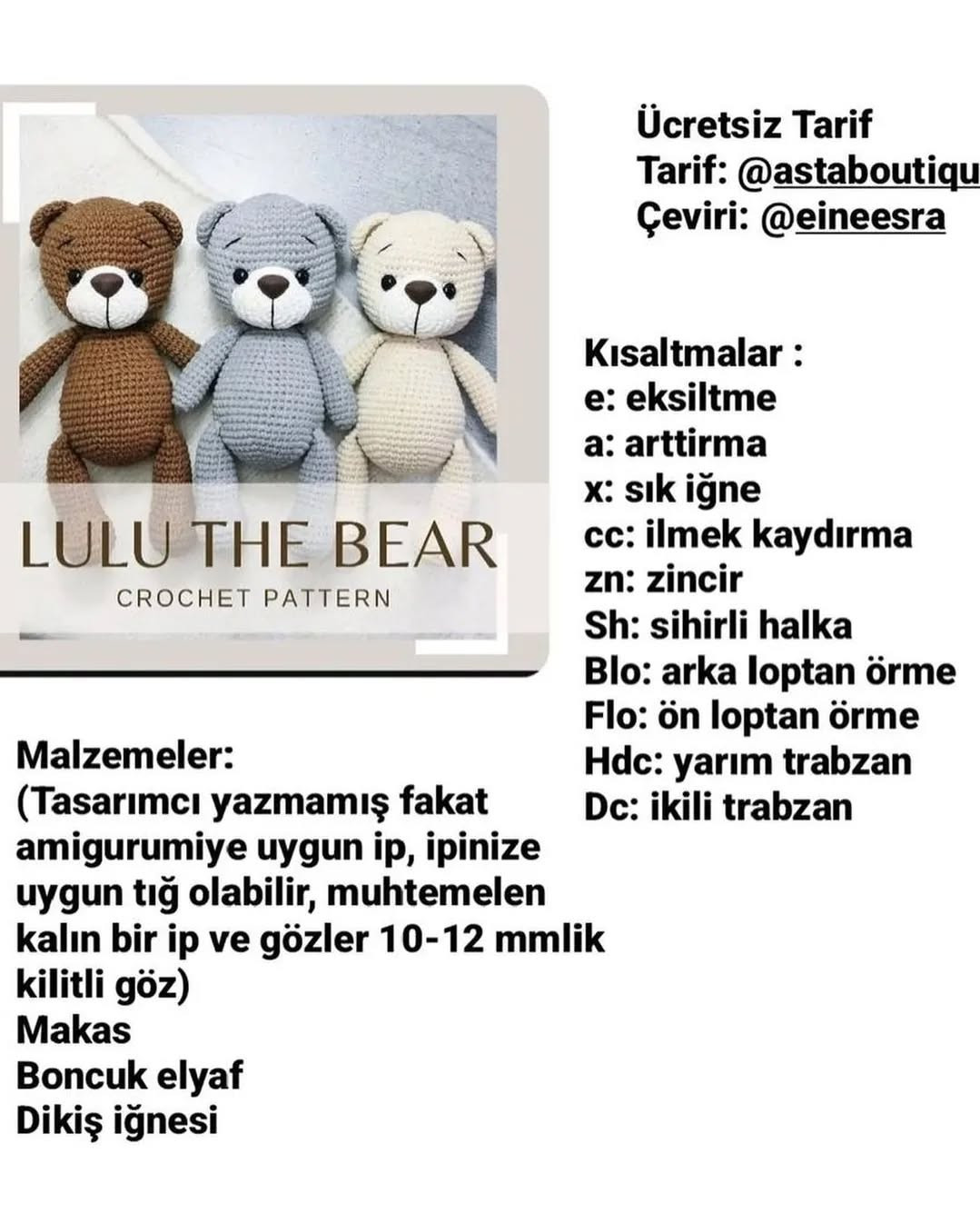 LULU THE BEAR
CROCHET PATTERN

Ücretsiz Tarif
Tarif: @astaboutiqu
Çeviri: @eineesra

Kısaltmalar :
e: eksiltme
a: arttirma
x: sık iğne
cc: ilmek kaydırma
zn: zincir
Sh: sihirli halka
Blo: arka loptan örme
Flo: ön loptan örme
Hdc: yarım trabzan
Dc: ikili trabzan

Malzemeler:
(Tasarımcı yazmamış fakat amigurumiye uygun ip, ipinize uygun tığ olabilir, muhtemelen kalın bir ip ve gözler 10-12 mmlik kilitli göz)
Makas
Boncuk elyaf
Dikiş iğnesi